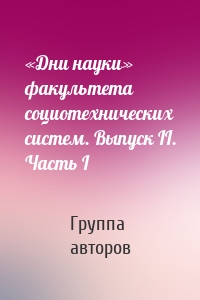 «Дни науки» факультета социотехнических систем. Выпуск II. Часть I

Группа авторов